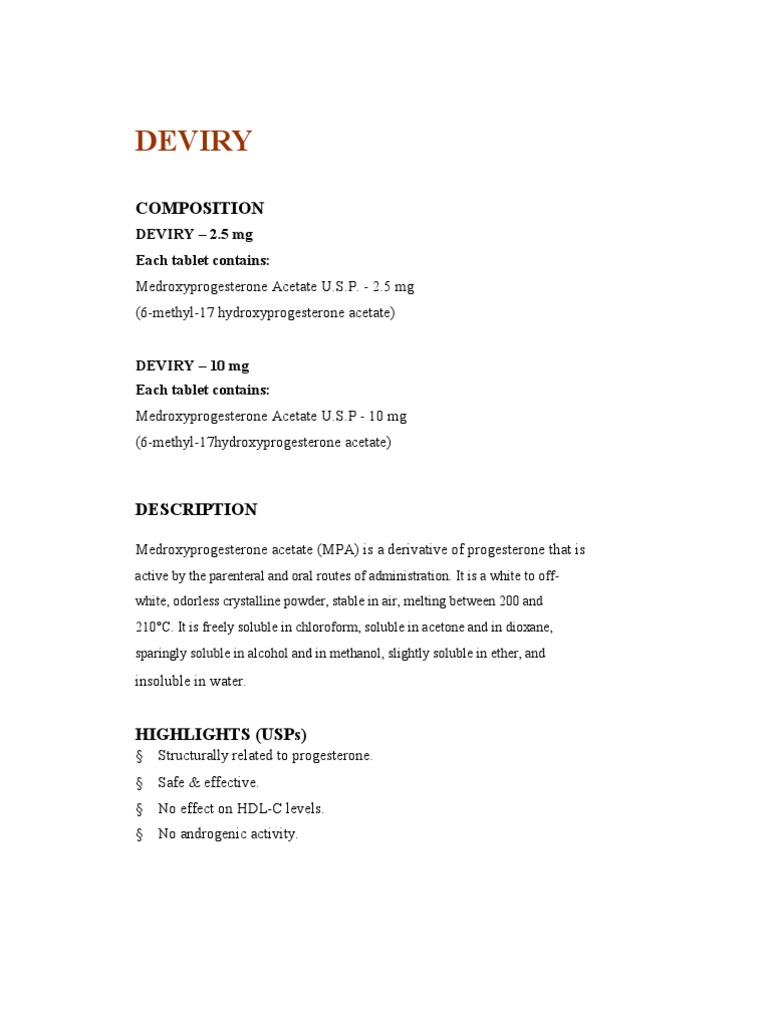 DEVIRY

COMPOSITION
DEVIRY – 2.5 mg
Each tablet contains:
Medroxyprogesterone Acetate U.S.P. - 2.5 mg
(6-methyl-17 hydroxyprogesterone acetate)

DEVIRY – 10 mg
Each tablet contains:
Medroxyprogesterone Acetate U.S.P - 10 mg
(6-methyl-17hydroxyprogesterone acetate)

DESCRIPTION

Medroxyprogesterone acetate (MPA) is a derivative of progesterone that is active by the parenteral and oral routes of administration. It is a white to off-white, odorless crystalline powder, stable in air, melting between 200 and 210°C. It is freely soluble in chloroform, soluble in acetone and in dioxane, sparingly soluble in alcohol and in methanol, slightly soluble in ether, and insoluble in water.

HIGHLIGHTS (USPs)
§ Structurally related to progesterone.
§ Safe & effective.
§ No effect on HDL-C levels.
§ No androgenic activity.